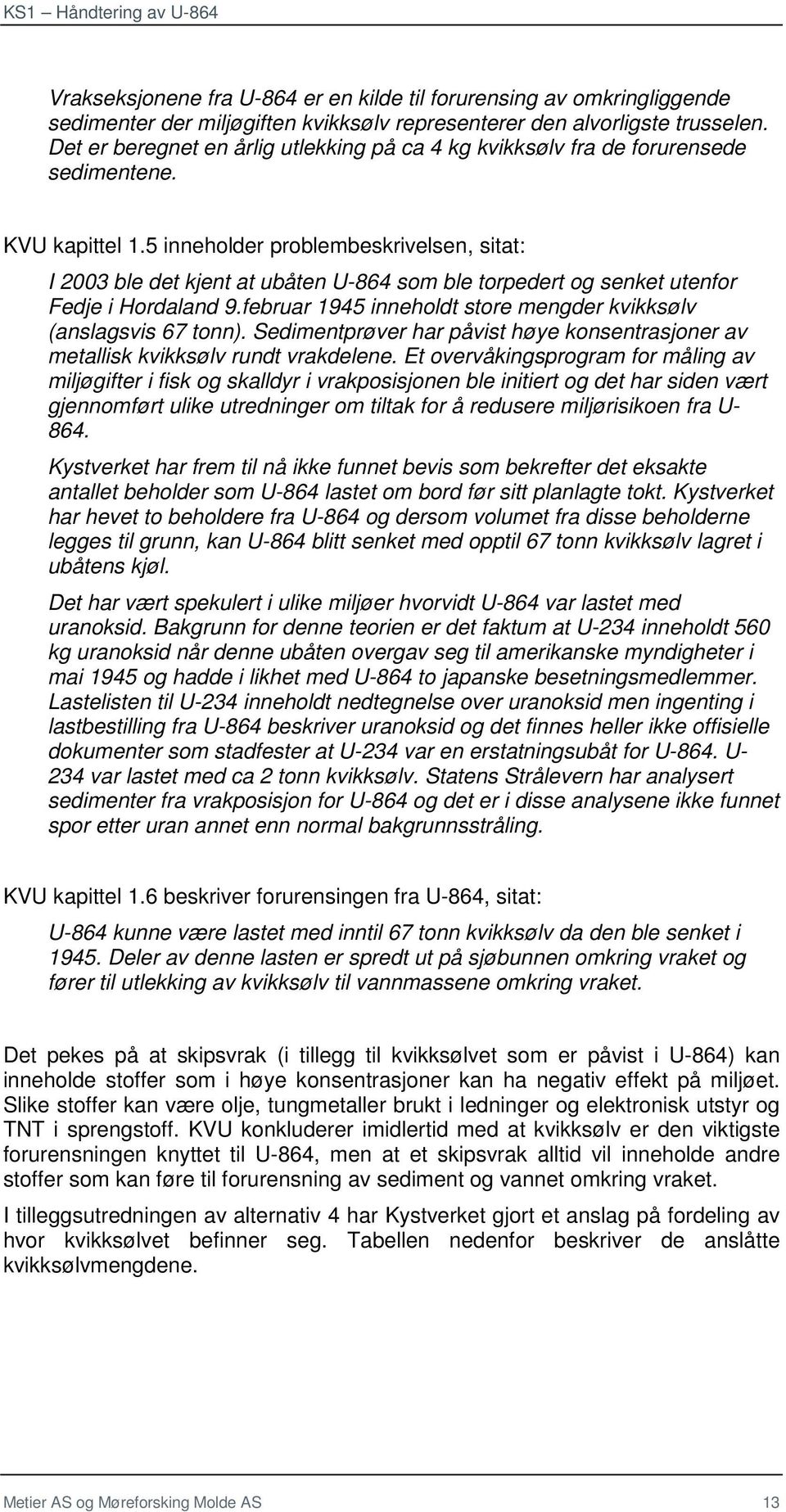 KS1 – Håndtering av U-864

Vrakseksjonene fra U-864 er en kilde til forurensing av omkringliggende sedimenter der miljøgiften kvikksølv representerer den alvorligste trusselen. Det er beregnet en årlig utlekking på ca 4 kg kvikksølv fra de forurensede sedimentene.

KVU kapittel 1.5 inneholder problembeskrivelsen, sitat:

I 2003 ble det kjent at ubåten U-864 som ble torpedert og senket utenfor Fedje i Hordaland 9.februar 1945 inneholdt store mengder kvikksølv (anslagsvis 67 tonn). Sedimentprøver har påvist høye konsentrasjoner av metallisk kvikksølv rundt vrakdelene. Et overvåkingsprogram for måling av miljøgifter i fisk og skalldyr i vrakposisjonen ble initiert og det har siden vært gjennomført ulike utredninger om tiltak for å redusere miljørisikoen fra U-864.

Kystverket har frem til nå ikke funnet bevis som bekrefter det eksakte antallet beholder som U-864 lastet om bord før sitt planlagte tokt. Kystverket har hevet to beholdere fra U-864 og dersom volumet fra disse beholderne legges til grunn, kan U-864 blitt senket med opptil 67 tonn kvikksølv lagret i ubåtens kjøl.

Det har vært spekulert i ulike miljøer hvorvidt U-864 var lastet med uranoksid. Bakgrunn for denne teorien er det faktum at U-234 inneholdt 560 kg uranoksid når denne ubåten overgav seg til amerikanske myndigheter i mai 1945 og hadde i likhet med U-864 to japanske besetningsmedlemmer. Lastelisten til U-234 inneholdt nedtegnelse over uranoksid men ingenting i lastbestilling fra U-864 beskriver uranoksid og det finnes heller ikke offisielle dokumenter som stadfester at U-234 var en erstatningsubåt for U-864. U-234 var lastet med ca 2 tonn kvikksølv. Statens Strålevern har analysert sedimenter fra vrakposisjon for U-864 og det er i disse analysene ikke funnet spor etter uran annet enn normal bakgrunnsstråling.

KVU kapittel 1.6 beskriver forurensingen fra U-864, sitat:

U-864 kunne være lastet med inntil 67 tonn kvikksølv da den ble senket i 1945. Deler av denne lasten er spredt ut på sjøbunnen omkring vraket og fører til utlekking av kvikksølv til vannmassene omkring vraket.

Det pekes på at skipsvrak (i tillegg til kvikksølvet som er påvist i U-864) kan inneholde stoffer som i høye konsentrasjoner kan ha negativ effekt på miljøet. Slike stoffer kan være olje, tungmetaller brukt i ledninger og elektronisk utstyr og TNT i sprengstoff. KVU konkluderer imidlertid med at kvikksølv er den viktigste forurensningen knyttet til U-864, men at et skipsvrak alltid vil inneholde andre stoffer som kan føre til forurensning av sediment og vannet omkring vraket.

I tilleggsutredningen av alternativ 4 har Kystverket gjort et anslag på fordeling av hvor kvikksølvet befinner seg. Tabellen nedenfor beskriver de anslåtte kvikksølvmengdene.

Metier AS og Møreforsking Molde AS 13